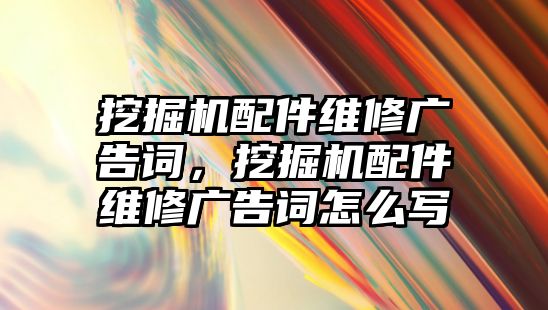 挖掘机配件维修广告词，挖掘机配件维修广告词怎么写